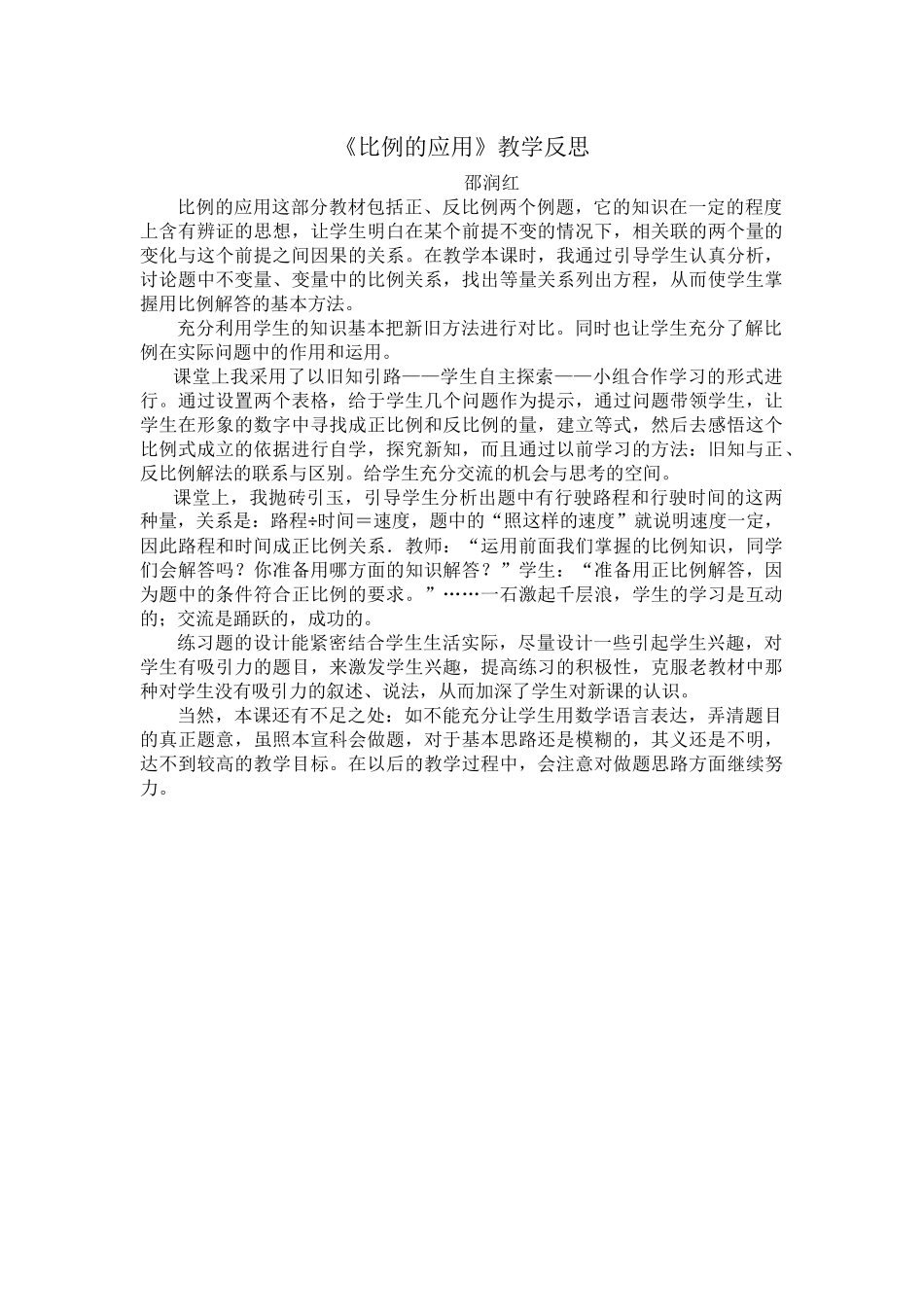 《比例的应用》教学反思

邵润红

比例的应用这部分教材包括正、反比例两个例题，它的知识在一定的程度上含有辨证的思想，让学生明白在某个前提不变的情况下，相关联的两个量的变化与这个前提之间因果的关系。在教学本课时，我通过引导学生认真分析，讨论题中不变量、变量中的比例关系，找出等量关系列出方程，从而使学生掌握用比例解答的基本方法。

充分利用学生的知识基本把新旧方法进行对比。同时也让学生充分了解比例在实际问题中的作用和运用。

课堂上我采用了以旧知引路——学生自主探索——小组合作学习的形式进行。通过设置两个表格，给于学生几个问题作为提示，通过问题带领学生，让学生在形象的数字中寻找成正比例和反比例的量，建立等式，然后去感悟这个比例式成立的依据进行自学，探究新知，而且通过以前学习的方法：旧知与正、反比例解法的联系与区别。给学生充分交流的机会与思考的空间。

课堂上，我抛砖引玉，引导学生分析出题中有行驶路程和行驶时间的这两种量，关系是：路程÷时间＝速度，题中的“照这样的速度”就说明速度一定，因此路程和时间成正比例关系．教师：“运用前面我们掌握的比例知识，同学们会解答吗？你准备用哪方面的知识解答？”学生：“准备用正比例解答，因为题中的条件符合正比例的要求。”……一石激起千层浪，学生的学习是互动的；交流是踊跃的，成功的。

练习题的设计能紧密结合学生生活实际，尽量设计一些引起学生兴趣，对学生有吸引力的题目，来激发学生兴趣，提高练习的积极性，克服老教材中那种对学生没有吸引力的叙述、说法，从而加深了学生对新课的认识。

当然，本课还有不足之处：如不能充分让学生用数学语言表达，弄清题目的真正题意，虽照本宣科会做题，对于基本思路还是模糊的，其义还是不明，达不到较高的教学目标。在以后的教学过程中，会注意对做题思路方面继续努力。